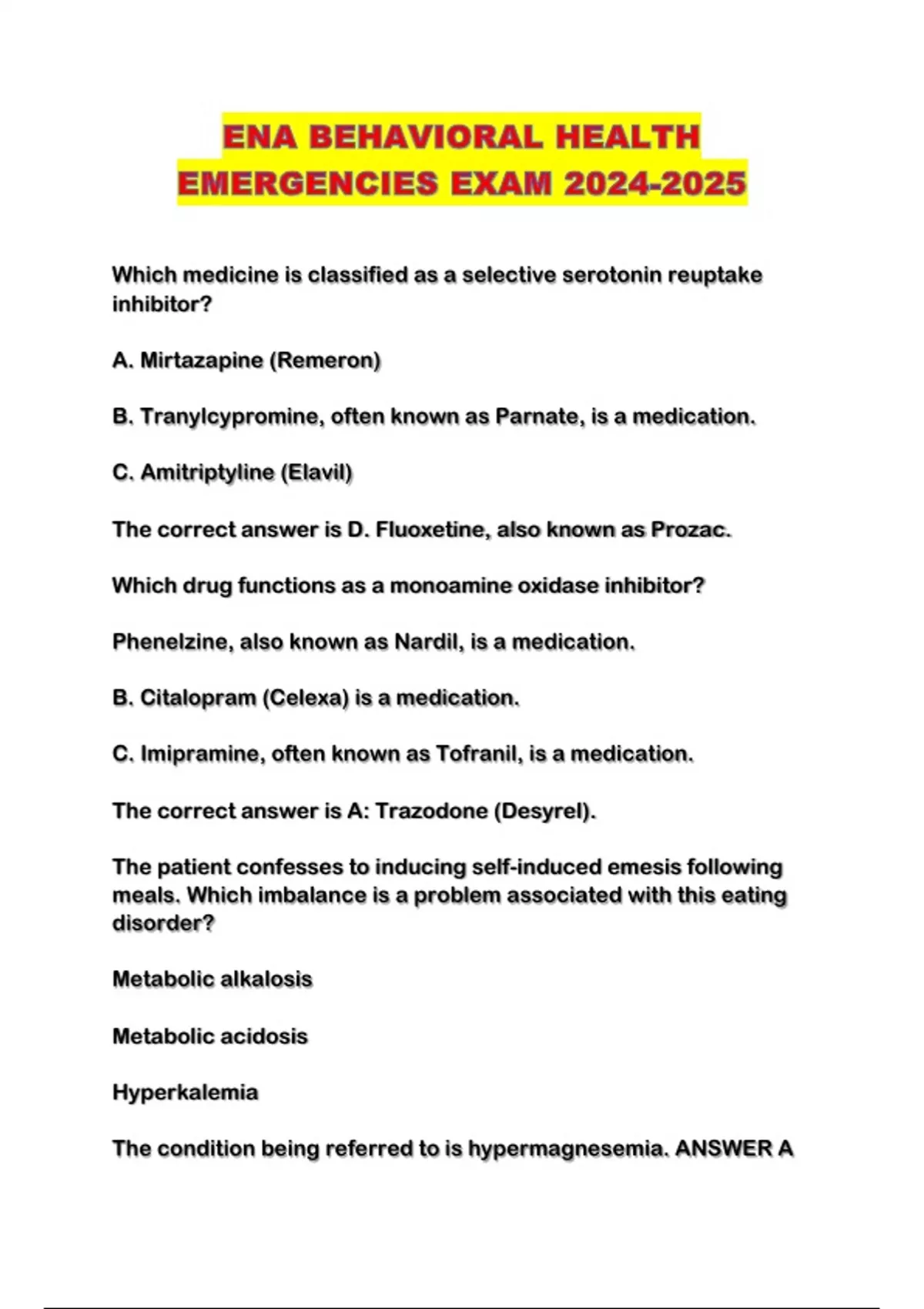 ENA BEHAVIORAL HEALTH EMERGENCIES EXAM 2024-2025

Which medicine is classified as a selective serotonin reuptake inhibitor?

A. Mirtazapine (Remeron)

B. Tranylcypromine, often known as Parnate, is a medication.

C. Amitriptyline (Elavil)

The correct answer is D. Fluoxetine, also known as Prozac.

Which drug functions as a monoamine oxidase inhibitor?

Phenelzine, also known as Nardil, is a medication.

B. Citalopram (Celexa) is a medication.

C. Imipramine, often known as Tofranil, is a medication.

The correct answer is A: Trazodone (Desyrel).

The patient confesses to inducing self-induced emesis following meals. Which imbalance is a problem associated with this eating disorder?

Metabolic alkalosis

Metabolic acidosis

Hyperkalemia

The condition being referred to is hypermagnesemia. ANSWER A